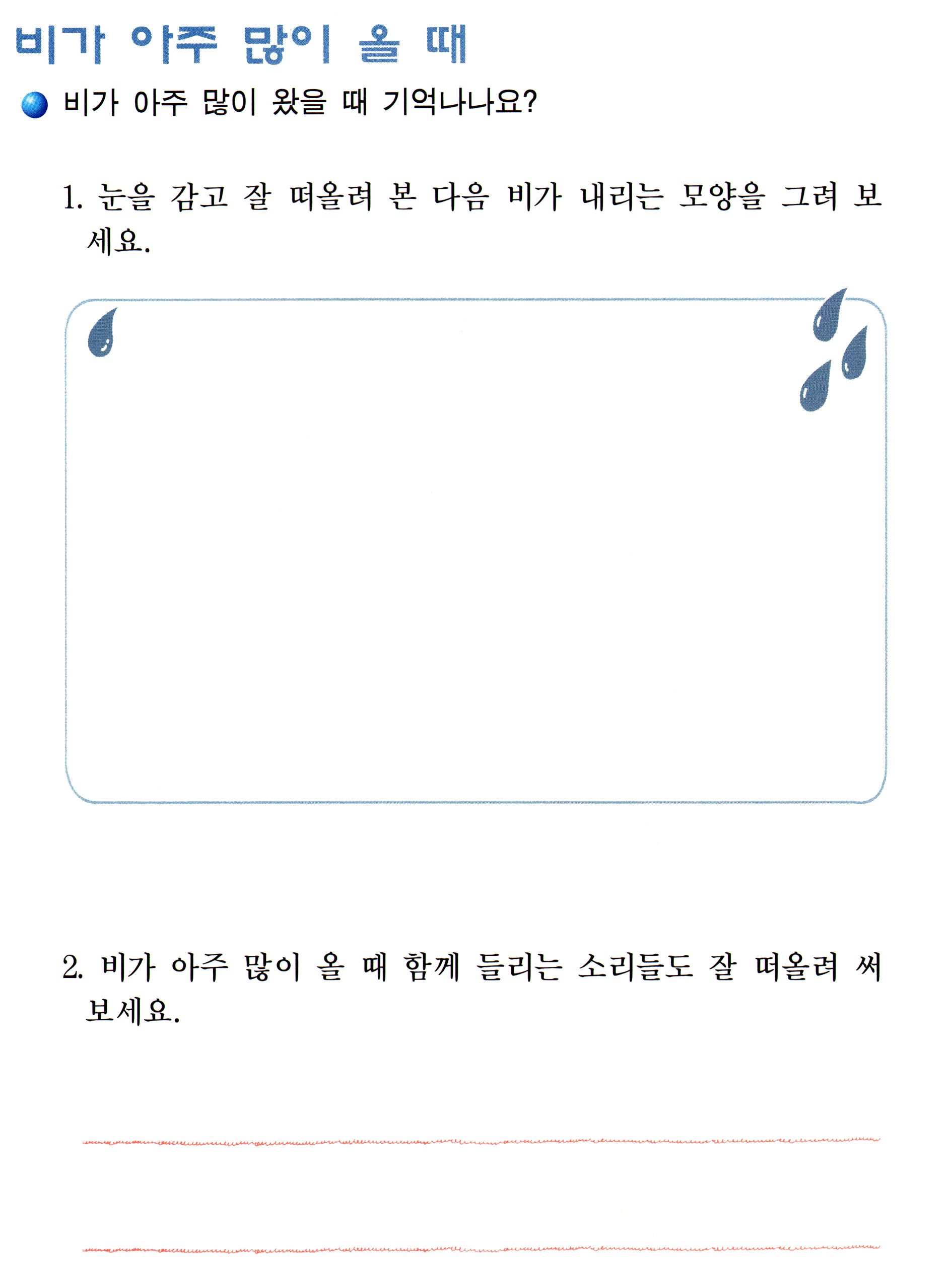 비가 아주 많이 올 때

비가 아주 많이 왔을 때 기억나나요?

1. 눈을 감고 잘 떠올려 본 다음 비가 내리는 모양을 그려 보세요.

2. 비가 아주 많이 올 때 함께 들리는 소리들도 잘 떠올려 써 보세요.